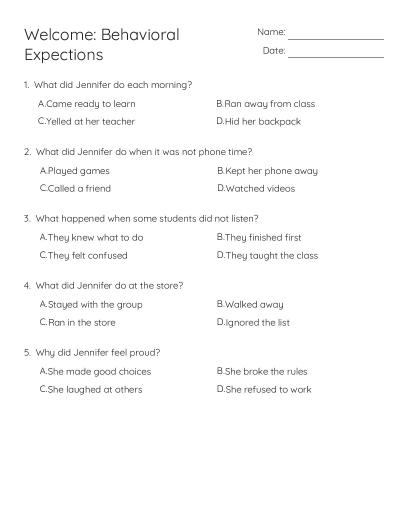 Welcome: Behavioral Expections

Name: ________________

Date: ________________

1. What did Jennifer do each morning?

A.Came ready to learn
B.Ran away from class
C.Yelled at her teacher
D.Hid her backpack

2. What did Jennifer do when it was not phone time?

A.Played games
B.Kept her phone away
C.Called a friend
D.Watched videos

3. What happened when some students did not listen?

A.They knew what to do
B.They finished first
C.They felt confused
D.They taught the class

4. What did Jennifer do at the store?

A.Stayed with the group
B.Walked away
C.Ran in the store
D.Ignored the list

5. Why did Jennifer feel proud?

A.She made good choices
B.She broke the rules
C.She laughed at others
D.She refused to work